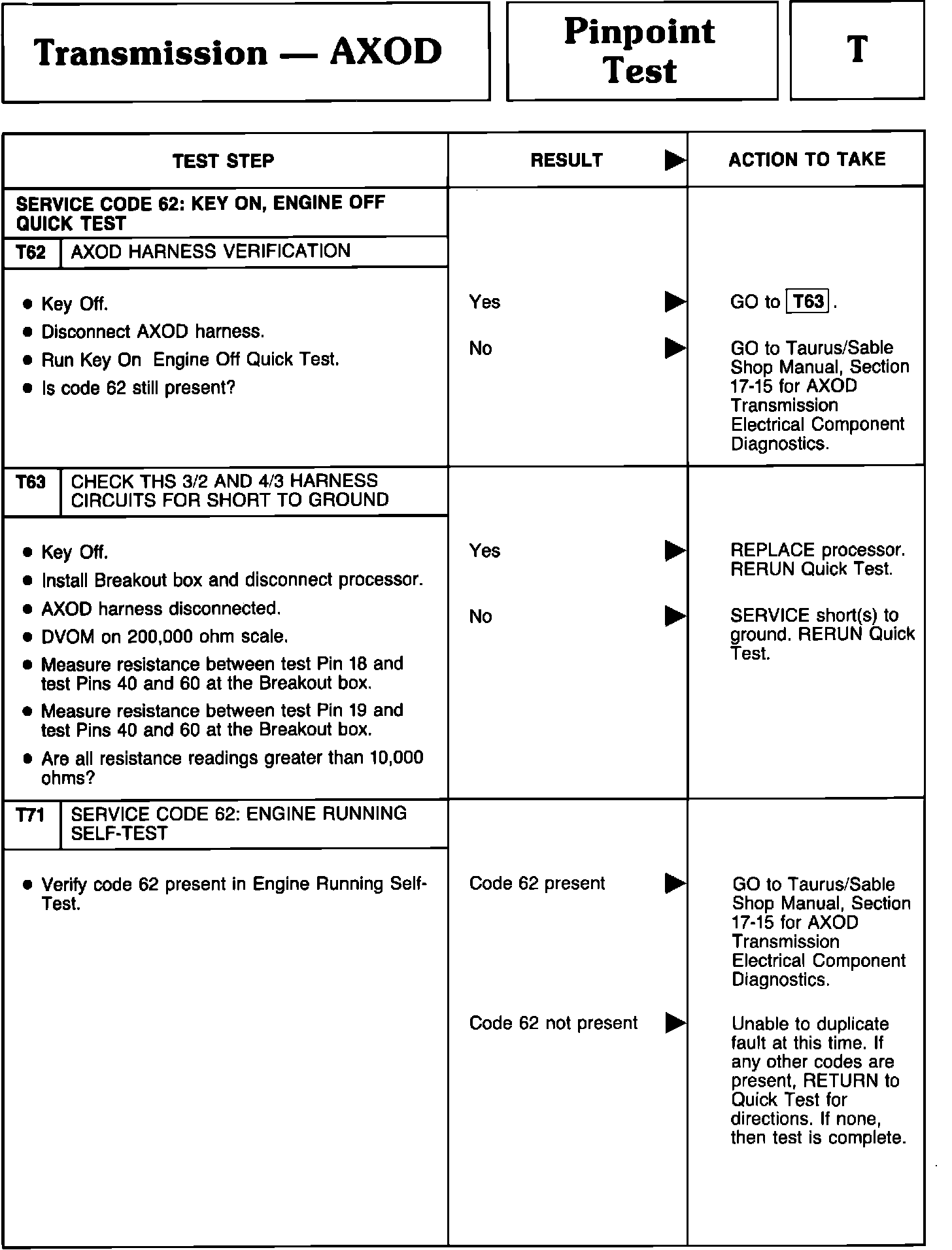 Transmission — AXOD

Pinpoint Test

T

| TEST STEP | RESULT ▶ | ACTION TO TAKE |
|---|---|---|
| SERVICE CODE 62: KEY ON, ENGINE OFF QUICK TEST | | |
| T62 AXOD HARNESS VERIFICATION | | |
| • Key Off. • Disconnect AXOD harness. • Run Key On Engine Off Quick Test. • Is code 62 still present? | Yes ▶ | GO to T63. |
| | No ▶ | GO to Taurus/Sable Shop Manual, Section 17-15 for AXOD Transmission Electrical Component Diagnostics. |
| T63 CHECK THS 3/2 AND 4/3 HARNESS CIRCUITS FOR SHORT TO GROUND | | |
| • Key Off. • Install Breakout box and disconnect processor. • AXOD harness disconnected. • DVOM on 200,000 ohm scale. • Measure resistance between test Pin 18 and test Pins 40 and 60 at the Breakout box. • Measure resistance between test Pin 19 and test Pins 40 and 60 at the Breakout box. • Are all resistance readings greater than 10,000 ohms? | Yes ▶ | REPLACE processor. RERUN Quick Test. |
| | No ▶ | SERVICE short(s) to ground. RERUN Quick Test. |
| T71 SERVICE CODE 62: ENGINE RUNNING SELF-TEST | | |
| • Verify code 62 present in Engine Running Self-Test. | Code 62 present ▶ | GO to Taurus/Sable Shop Manual, Section 17-15 for AXOD Transmission Electrical Component Diagnostics. |
| | Code 62 not present ▶ | Unable to duplicate fault at this time. If any other codes are present, RETURN to Quick Test for directions. If none, then test is complete. |